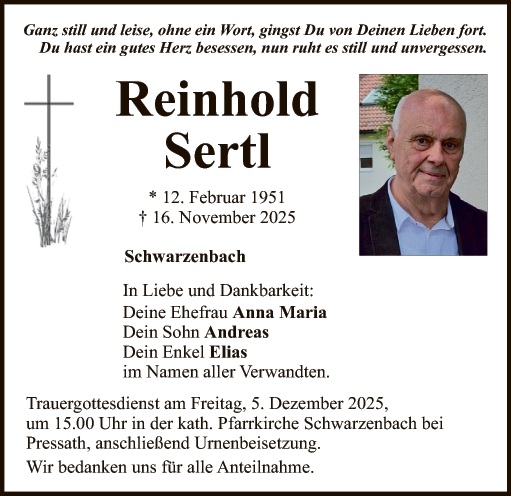 Ganz still und leise, ohne ein Wort, gingst Du von Deinen Lieben fort.
Du hast ein gutes Herz besessen, nun ruht es still und unvergessen.

Reinhold
Sertl

* 12. Februar 1951
† 16. November 2025

Schwarzenbach

In Liebe und Dankbarkeit:
Deine Ehefrau Anna Maria
Dein Sohn Andreas
Dein Enkel Elias
im Namen aller Verwandten.

Trauergottesdienst am Freitag, 5. Dezember 2025, um 15.00 Uhr in der kath. Pfarrkirche Schwarzenbach bei Pressath, anschließend Urnenbeisetzung.

Wir bedanken uns für alle Anteilnahme.